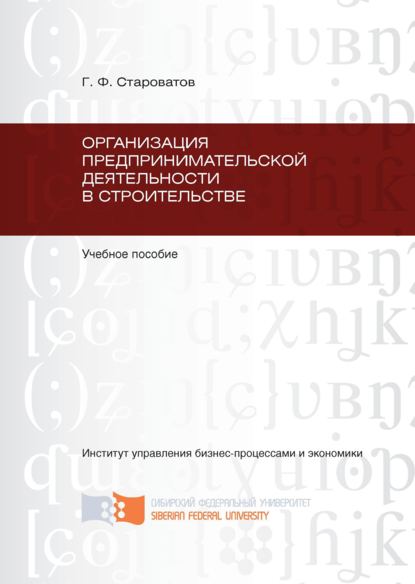 Г. Ф. Староватов

ОРГАНИЗАЦИЯ ПРЕДПРИНИМАТЕЛЬСКОЙ ДЕЯТЕЛЬНОСТИ В СТРОИТЕЛЬСТВЕ

Учебное пособие

Институт управления бизнес-процессами и экономики

СИБИРСКИЙ ФЕДЕРАЛЬНЫЙ УНИВЕРСИТЕТ
SIBERIAN FEDERAL UNIVERSITY